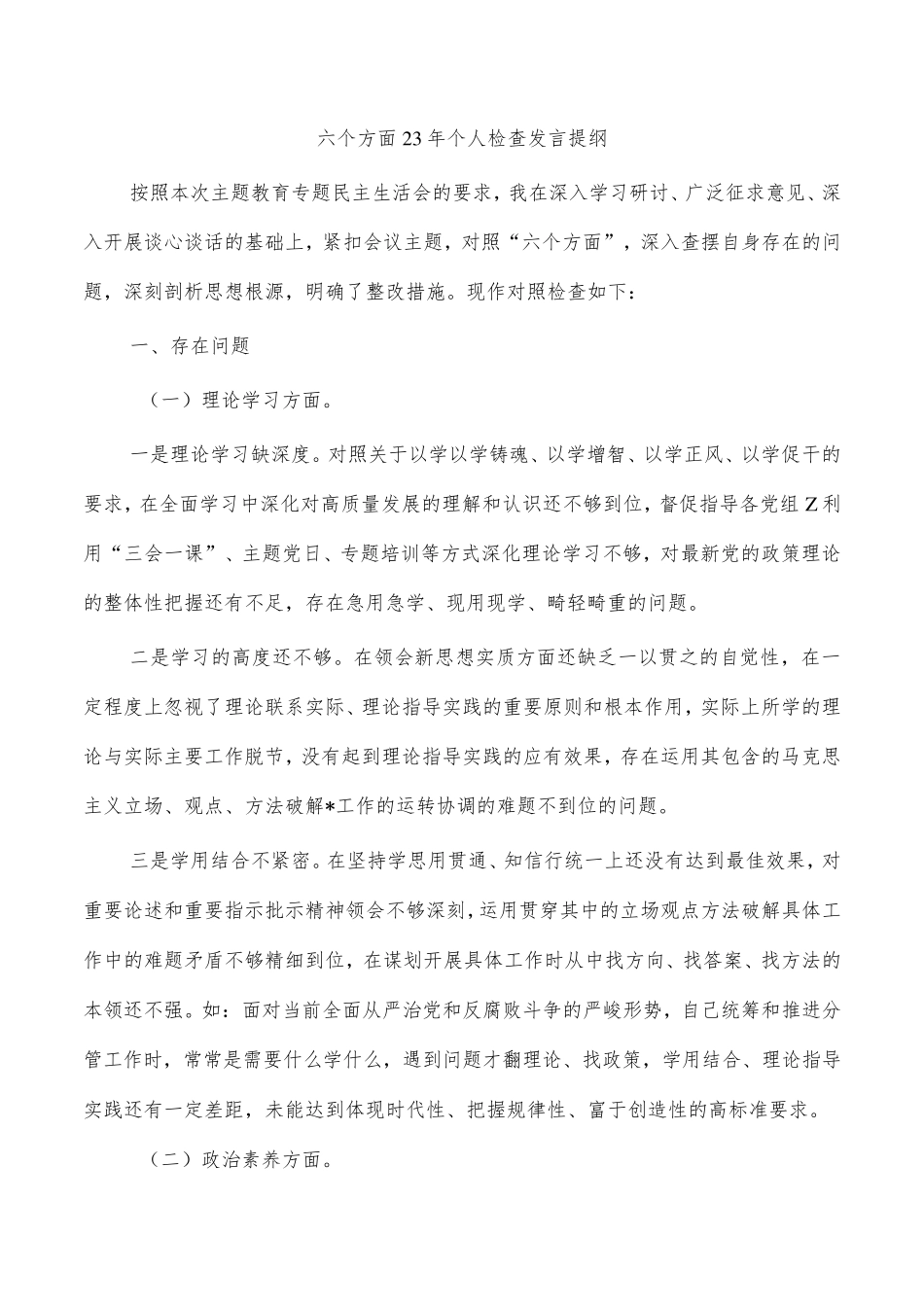 六个方面23年个人检查发言提纲

按照本次主题教育专题民主生活会的要求，我在深入学习研讨、广泛征求意见、深入开展谈心谈话的基础上，紧扣会议主题，对照“六个方面”，深入查摆自身存在的问题，深刻剖析思想根源，明确了整改措施。现作对照检查如下：

一、存在问题

（一）理论学习方面。

一是理论学习缺深度。对照关于以学以学铸魂、以学增智、以学正风、以学促干的要求，在全面学习中深化对高质量发展的理解和认识还不够到位，督促指导各党组Z利用“三会一课”、主题党日、专题培训等方式深化理论学习不够，对最新党的政策理论的整体性把握还有不足，存在急用急学、现用现学、畸轻畸重的问题。

二是学习的高度还不够。在领会新思想实质方面还缺乏一以贯之的自觉性，在一定程度上忽视了理论联系实际、理论指导实践的重要原则和根本作用，实际上所学的理论与实际主要工作脱节，没有起到理论指导实践的应有效果，存在运用其包含的马克思主义立场、观点、方法破解*工作的运转协调的难题不到位的问题。

三是学用结合不紧密。在坚持学思用贯通、知信行统一上还没有达到最佳效果，对重要论述和重要指示批示精神领会不够深刻，运用贯穿其中的立场观点方法破解具体工作中的难题矛盾不够精细到位，在谋划开展具体工作时从中找方向、找答案、找方法的本领还不强。如：面对当前全面从严治党和反腐败斗争的严峻形势，自己统筹和推进分管工作时，常常是需要什么学什么，遇到问题才翻理论、找政策，学用结合、理论指导实践还有一定差距，未能达到体现时代性、把握规律性、富于创造性的高标准要求。

（二）政治素养方面。